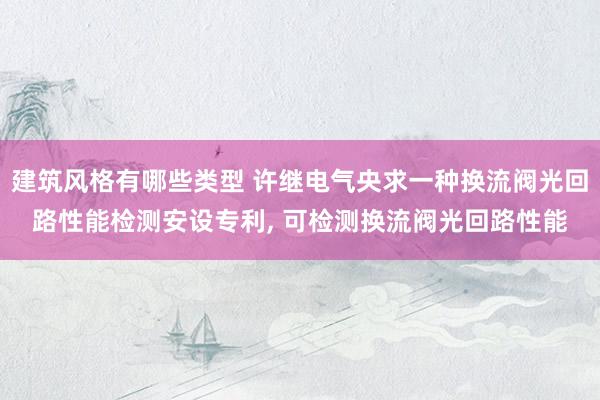 建筑风格有哪些类型 许继电气央求一种换流阀光回路性能检测安设专利, 可检测换流阀光回路性能